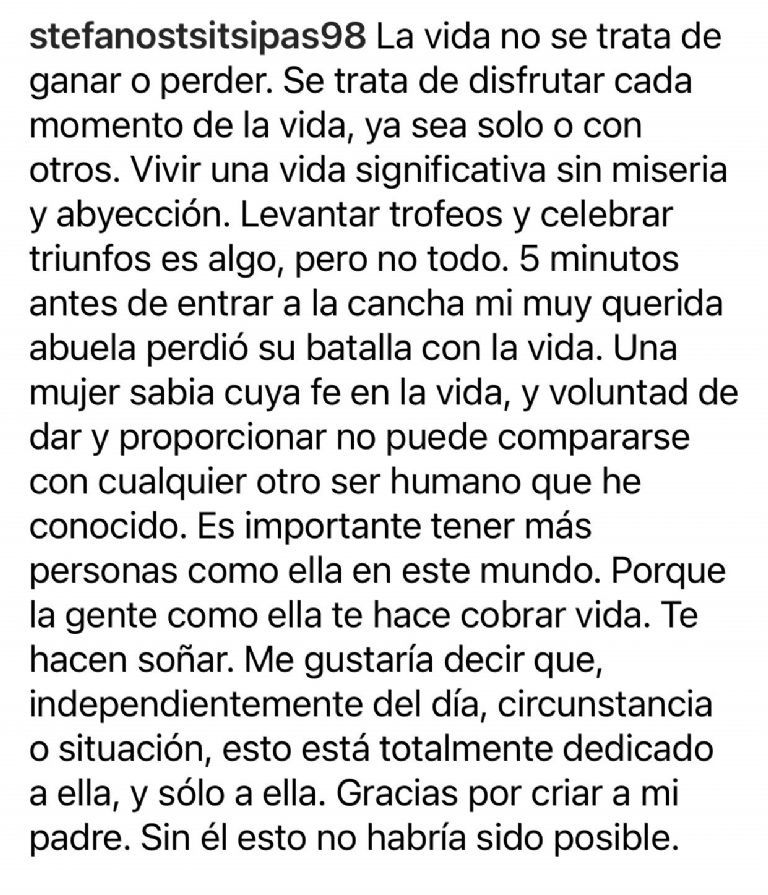 stefanostsitsipas98 La vida no se trata de ganar o perder. Se trata de disfrutar cada momento de la vida, ya sea solo o con otros. Vivir una vida significativa sin miseria y abyección. Levantar trofeos y celebrar triunfos es algo, pero no todo. 5 minutos antes de entrar a la cancha mi muy querida abuela perdió su batalla con la vida. Una mujer sabia cuya fe en la vida, y voluntad de dar y proporcionar no puede compararse con cualquier otro ser humano que he conocido. Es importante tener más personas como ella en este mundo. Porque la gente como ella te hace cobrar vida. Te hacen soñar. Me gustaría decir que, independientemente del día, circunstancia o situación, esto está totalmente dedicado a ella, y sólo a ella. Gracias por criar a mi padre. Sin él esto no habría sido posible.